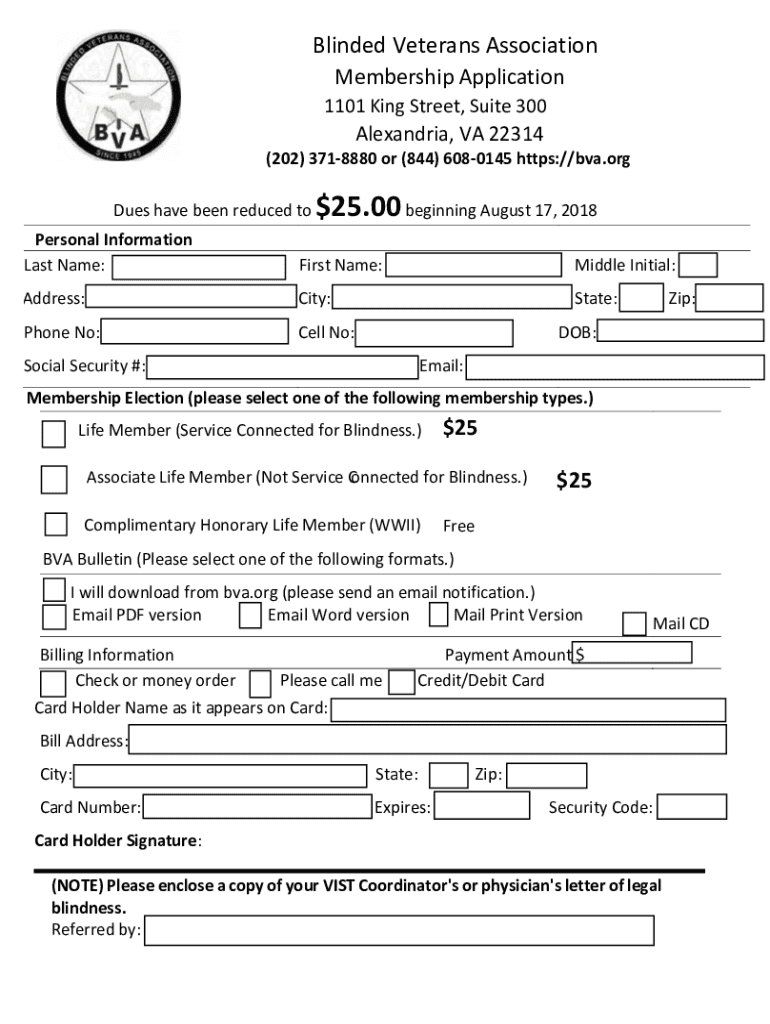 BLINDED VETERANS ASSOCIATION
BVA
SINCE 1945

Blinded Veterans Association
Membership Application
1101 King Street, Suite 300
Alexandria, VA 22314
(202) 371-8880 or (844) 608-0145 https://bva.org

Dues have been reduced to $25.00 beginning August 17, 2018

Personal Information
Last Name: First Name: Middle Initial:
Address: City: State: Zip:
Phone No: Cell No: DOB:
Social Security #: Email:

Membership Election (please select one of the following membership types.)
Life Member (Service Connected for Blindness.) $25
Associate Life Member (Not Service Connected for Blindness.) $25
Complimentary Honorary Life Member (WWII) Free

BVA Bulletin (Please select one of the following formats.)
I will download from bva.org (please send an email notification.)
Email PDF version Email Word version Mail Print Version Mail CD

Billing Information Payment Amount $
Check or money order Please call me Credit/Debit Card
Card Holder Name as it appears on Card:
Bill Address:
City: State: Zip:
Card Number: Expires: Security Code:
Card Holder Signature:

(NOTE) Please enclose a copy of your VIST Coordinator's or physician's letter of legal blindness.
Referred by: